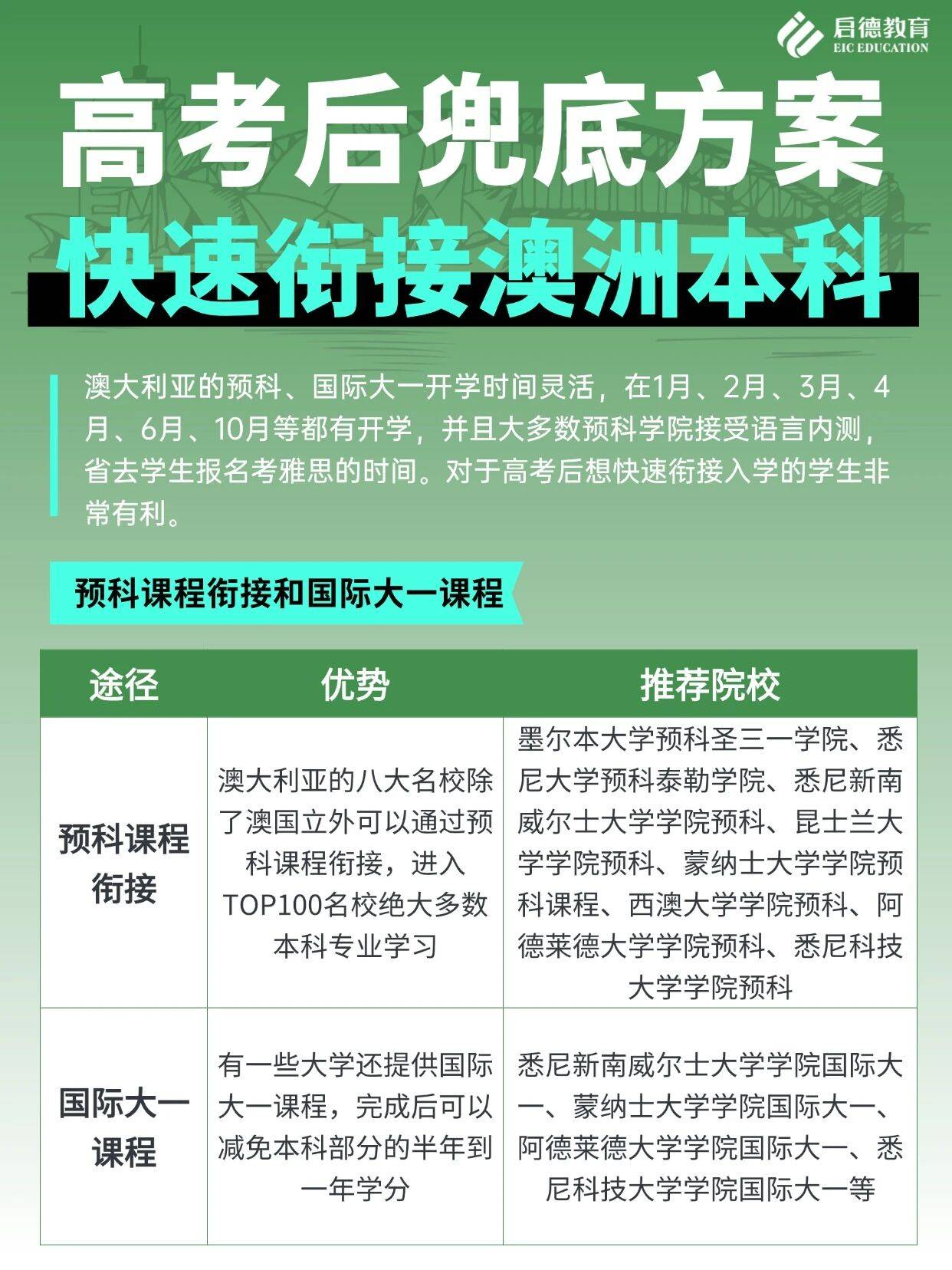 启德教育
EIC EDUCATION

高考后兜底方案

快速衔接澳洲本科

澳大利亚的预科、国际大一开学时间灵活，在1月、2月、3月、4月、6月、10月等都有开学，并且大多数预科学院接受语言内测，省去学生报名考雅思的时间。对于高考后想快速衔接入学的学生非常有利。

预科课程衔接和国际大一课程

| 途径 | 优势 | 推荐院校 |
|---|---|---|
| 预科课程衔接 | 澳大利亚的八大名校除了澳国立外可以通过预科课程衔接，进入TOP100名校绝大多数本科专业学习 | 墨尔本大学预科圣三一学院、悉尼大学预科泰勒学院、悉尼新南威尔士大学学院预科、昆士兰大学学院预科、蒙纳士大学学院预科课程、西澳大学学院预科、阿德莱德大学学院预科、悉尼科技大学学院预科 |
| 国际大一课程 | 有一些大学还提供国际大一课程，完成后可以减免本科部分的半年到一年学分 | 悉尼新南威尔士大学学院国际大一、蒙纳士大学学院国际大一、阿德莱德大学学院国际大一、悉尼科技大学学院国际大一等 |